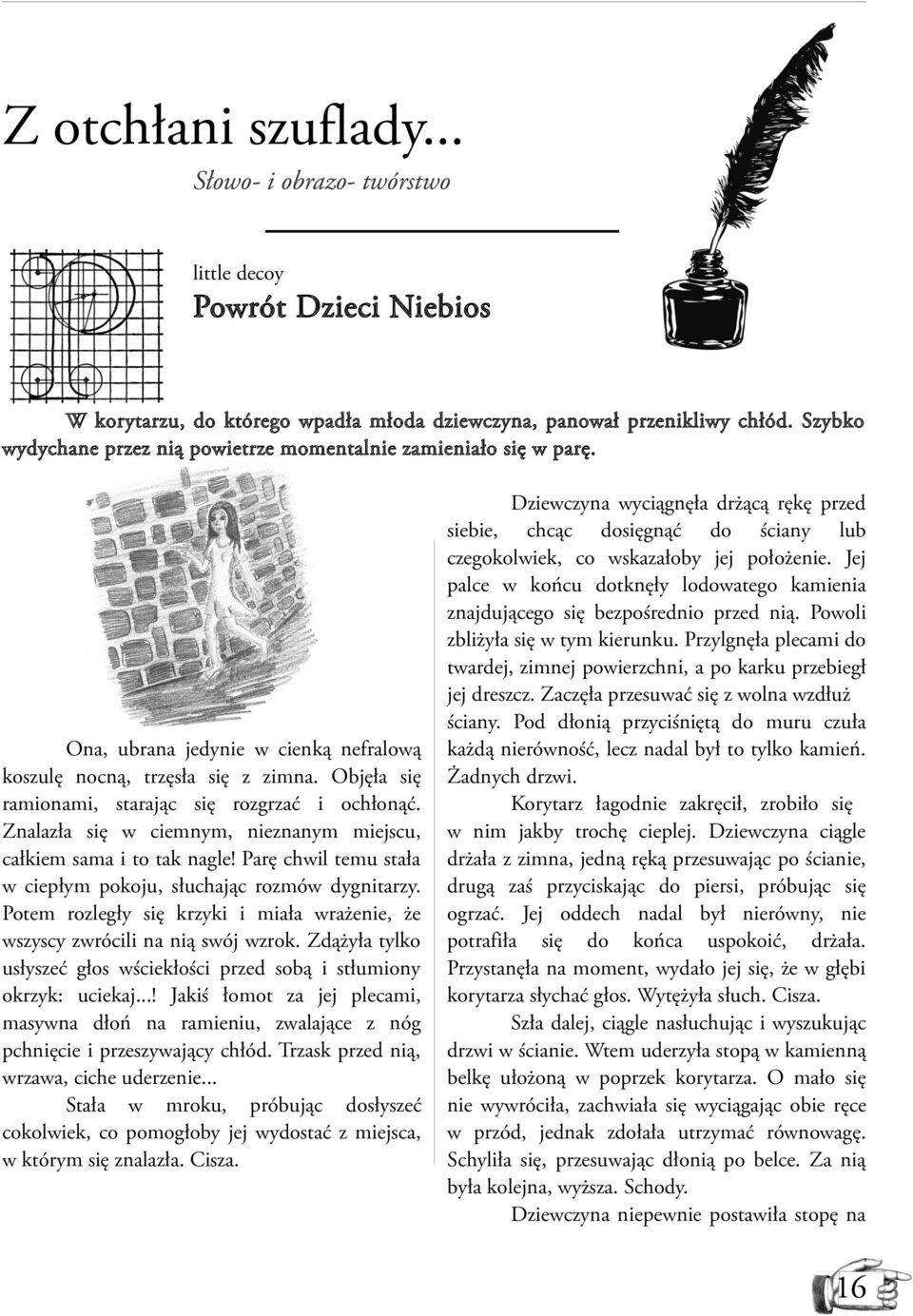 Z otchłani szuflady...
Słowo- i obrazo- twórstwo

little decoy
Powrót Dzieci Niebios

W korytarzu, do którego wpadła młoda dziewczyna, panował przenikliwy chłód. Szybko wydychane przez nią powietrze momentalnie zamieniało się w parę.

Ona, ubrana jedynie w cienką nefralową koszulę nocną, trzęsła się z zimna. Objęła się ramionami, starając się rozgrzać i ochłonąć. Znalazła się w ciemnym, nieznanym miejscu, całkiem sama i to tak nagle! Parę chwil temu stała w ciepłym pokoju, słuchając rozmów dygnitarzy. Potem rozległy się krzyki i miała wrażenie, że wszyscy zwrócili na nią swój wzrok. Zdążyła tylko usłyszeć głos wściekłości przed sobą i stłumiony okrzyk: uciekaj...! Jakiś łomot za jej plecami, masywna dłoń na ramieniu, zwalające z nóg pchnięcie i przeszywający chłód. Trzask przed nią, wrzawa, ciche uderzenie...

Stała w mroku, próbując dosłyszeć cokolwiek, co pomogłoby jej wydostać z miejsca, w którym się znalazła. Cisza.

Dziewczyna wyciągnęła drżącą rękę przed siebie, chcąc dosięgnąć do ściany lub czegokolwiek, co wskazałoby jej położenie. Jej palce w końcu dotknęły lodowatego kamienia znajdującego się bezpośrednio przed nią. Powoli zbliżyła się w tym kierunku. Przylgnęła plecami do twardej, zimnej powierzchni, a po karku przebiegł jej dreszcz. Zaczęła przesuwać się z wolna wzdłuż ściany. Pod dłonią przyciśniętą do muru czuła każdą nierówność, lecz nadal był to tylko kamień. Żadnych drzwi.

Korytarz łagodnie zakręcił, zrobiło się w nim jakby trochę cieplej. Dziewczyna ciągle drżała z zimna, jedną ręką przesuwając po ścianie, drugą zaś przyciskając do piersi, próbując się ogrzać. Jej oddech nadal był nierówny, nie potrafiła się do końca uspokoić, drżała. Przystanęła na moment, wydało jej się, że w głębi korytarza słychać głos. Wytężyła słuch. Cisza.

Szła dalej, ciągle nasłuchując i wyszukując drzwi w ścianie. Wtem uderzyła stopą w kamienną belkę ułożoną w poprzek korytarza. O mało się nie wywróciła, zachwiała się wyciągając obie ręce w przód, jednak zdołała utrzymać równowagę. Schyliła się, przesuwając dłonią po belce. Za nią była kolejna, wyższa. Schody.

Dziewczyna niepewnie postawiła stopę na

16